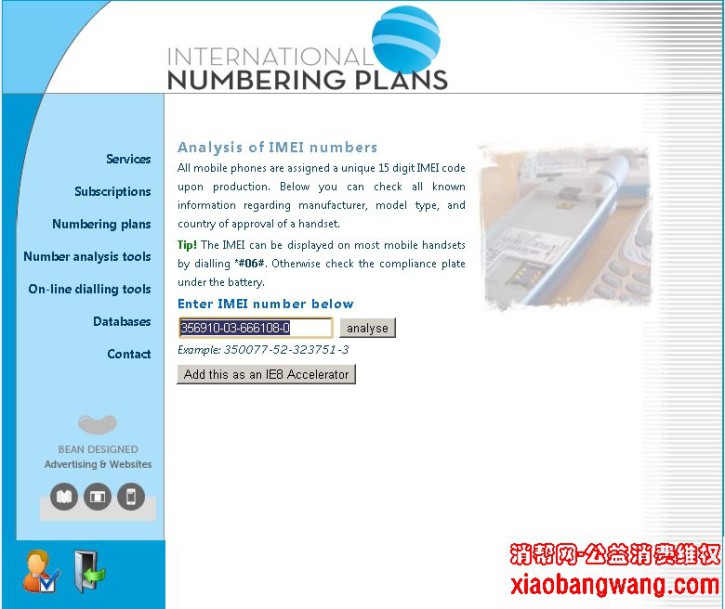 INTERNATIONAL
NUMBERING PLANS

Services
Subscriptions
Numbering plans
Number analysis tools
On-line dialling tools
Databases
Contact

BEAN DESIGNED
Advertising & Websites

Analysis of IMEI numbers

All mobile phones are assigned a unique 15 digit IMEI code upon production. Below you can check all known information regarding manufacturer, model type, and country of approval of a handset.

Tip! The IMEI can be displayed on most mobile handsets by dialling *#06#. Otherwise check the compliance plate under the battery.

Enter IMEI number below

356910-03-666108-0 analyse

Example: 350077-52-323751-3

Add this as an IE8 Accelerator

消帮网-公益消费维权
xiaobangwang.com